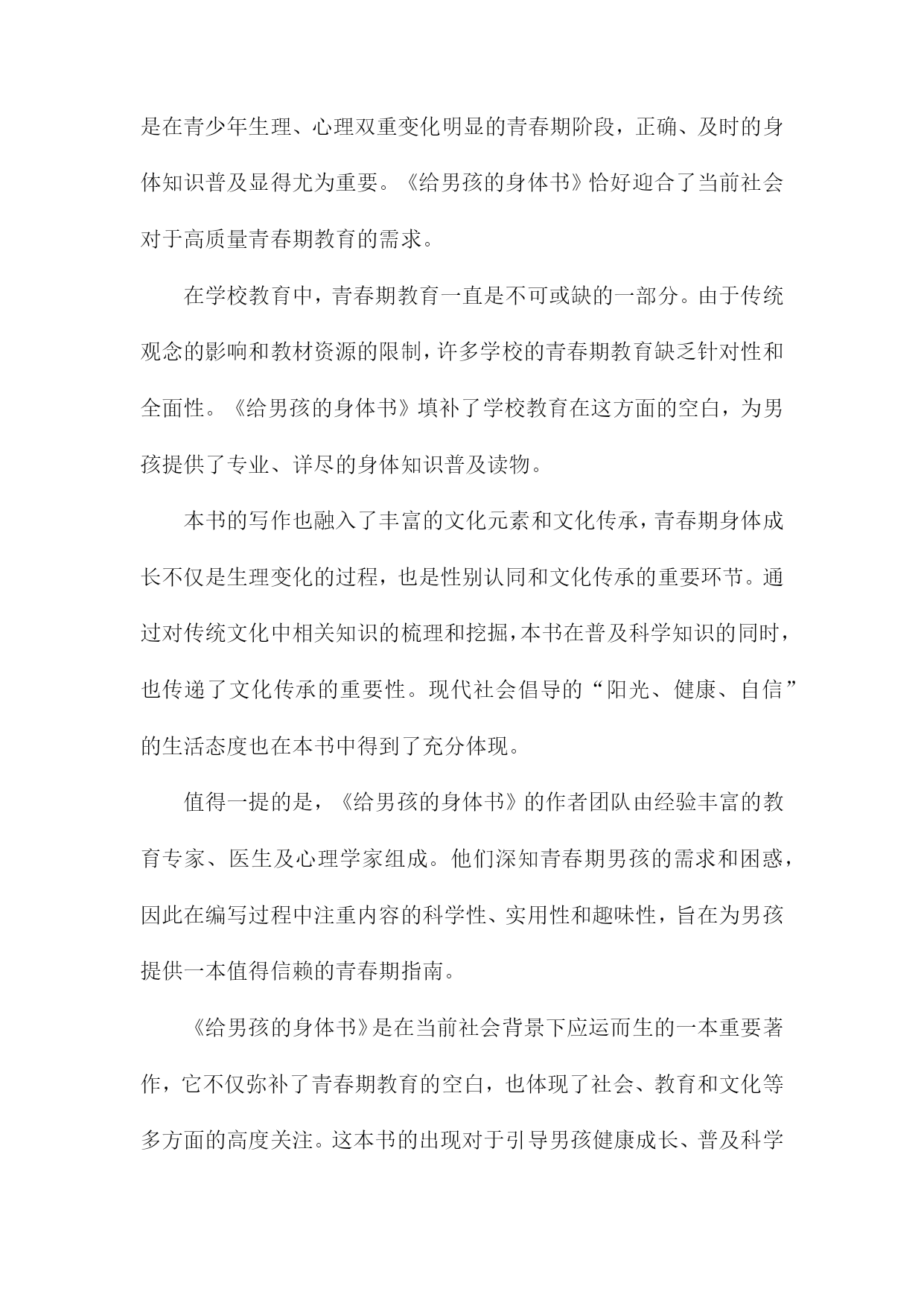 是在青少年生理、心理双重变化明显的青春期阶段，正确、及时的身体知识普及显得尤为重要。《给男孩的身体书》恰好迎合了当前社会对于高质量青春期教育的需求。

在学校教育中，青春期教育一直是不可或缺的一部分。由于传统观念的影响和教材资源的限制，许多学校的青春期教育缺乏针对性和全面性。《给男孩的身体书》填补了学校教育在这方面的空白，为男孩提供了专业、详尽的身体知识普及读物。

本书的写作也融入了丰富的文化元素和文化传承，青春期身体成长不仅是生理变化的过程，也是性别认同和文化传承的重要环节。通过对传统文化中相关知识的梳理和挖掘，本书在普及科学知识的同时，也传递了文化传承的重要性。现代社会倡导的“阳光、健康、自信”的生活态度也在本书中得到了充分体现。

值得一提的是，《给男孩的身体书》的作者团队由经验丰富的教育专家、医生及心理学家组成。他们深知青春期男孩的需求和困惑，因此在编写过程中注重内容的科学性、实用性和趣味性，旨在为男孩提供一本值得信赖的青春期指南。

《给男孩的身体书》是在当前社会背景下应运而生的一本重要著作，它不仅弥补了青春期教育的空白，也体现了社会、教育和文化等多方面的高度关注。这本书的出现对于引导男孩健康成长、普及科学